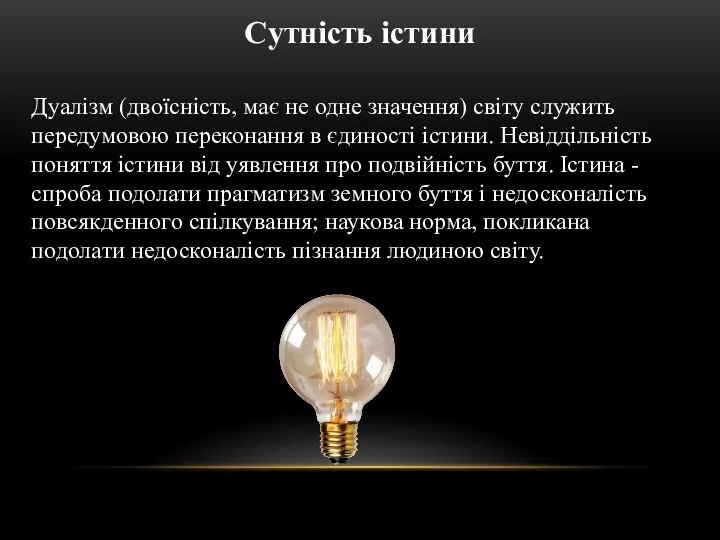 Сутність істини

Дуалізм (двоїсність, має не одне значення) світу служить передумовою переконання в єдиності істини. Невіддільність поняття істини від уявлення про подвійність буття. Істина - спроба подолати прагматизм земного буття і недосконалість повсякденного спілкування; наукова норма, покликана подолати недосконалість пізнання людиною світу.